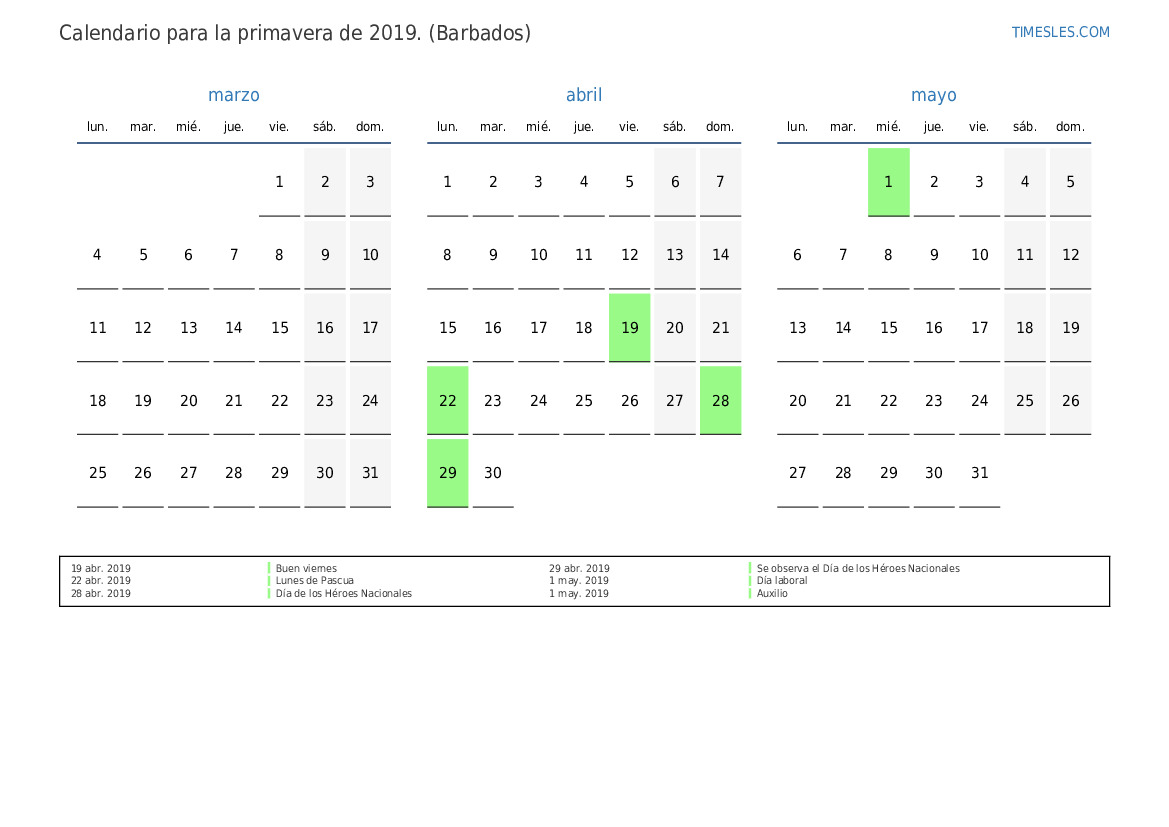 Calendario para la primavera de 2019. (Barbados)

TIMESLES.COM

marzo

| lun. | mar. | mié. | jue. | vie. | sáb. | dom. |
|---|---|---|---|---|---|---|
| | | | | 1 | 2 | 3 |
| 4 | 5 | 6 | 7 | 8 | 9 | 10 |
| 11 | 12 | 13 | 14 | 15 | 16 | 17 |
| 18 | 19 | 20 | 21 | 22 | 23 | 24 |
| 25 | 26 | 27 | 28 | 29 | 30 | 31 |

abril

| lun. | mar. | mié. | jue. | vie. | sáb. | dom. |
|---|---|---|---|---|---|---|
| 1 | 2 | 3 | 4 | 5 | 6 | 7 |
| 8 | 9 | 10 | 11 | 12 | 13 | 14 |
| 15 | 16 | 17 | 18 | 19 | 20 | 21 |
| 22 | 23 | 24 | 25 | 26 | 27 | 28 |
| 29 | 30 | | | | | |

mayo

| lun. | mar. | mié. | jue. | vie. | sáb. | dom. |
|---|---|---|---|---|---|---|
| | | 1 | 2 | 3 | 4 | 5 |
| 6 | 7 | 8 | 9 | 10 | 11 | 12 |
| 13 | 14 | 15 | 16 | 17 | 18 | 19 |
| 20 | 21 | 22 | 23 | 24 | 25 | 26 |
| 27 | 28 | 29 | 30 | 31 | | |

19 abr. 2019 Buen viernes
22 abr. 2019 Lunes de Pascua
28 abr. 2019 Día de los Héroes Nacionales
29 abr. 2019 Se observa el Día de los Héroes Nacionales
1 may. 2019 Día laboral
1 may. 2019 Auxilio